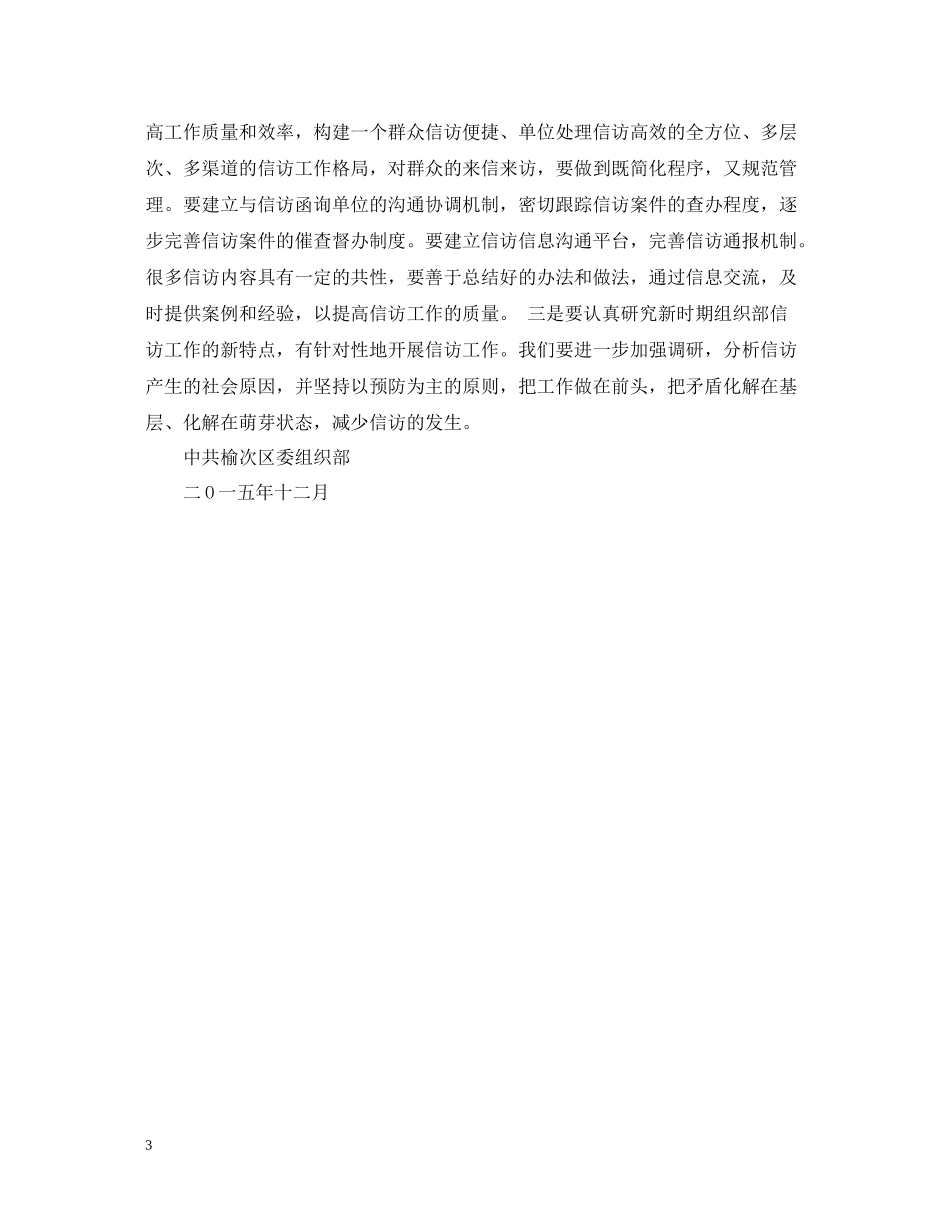 高工作质量和效率，构建一个群众信访便捷、单位处理信访高效的全方位、多层次、多渠道的信访工作格局，对群众的来信来访，要做到既简化程序，又规范管理。要建立与信访函询单位的沟通协调机制，密切跟踪信访案件的查办程度，逐步完善信访案件的催查督办制度。要建立信访信息沟通平台，完善信访通报机制。很多信访内容具有一定的共性，要善于总结好的办法和做法，通过信息交流，及时提供案例和经验，以提高信访工作的质量。 三是要认真研究新时期组织部信访工作的新特点，有针对性地开展信访工作。我们要进一步加强调研，分析信访产生的社会原因，并坚持以预防为主的原则，把工作做在前头，把矛盾化解在基层、化解在萌芽状态，减少信访的发生。

中共榆次区委组织部

二０一五年十二月

3